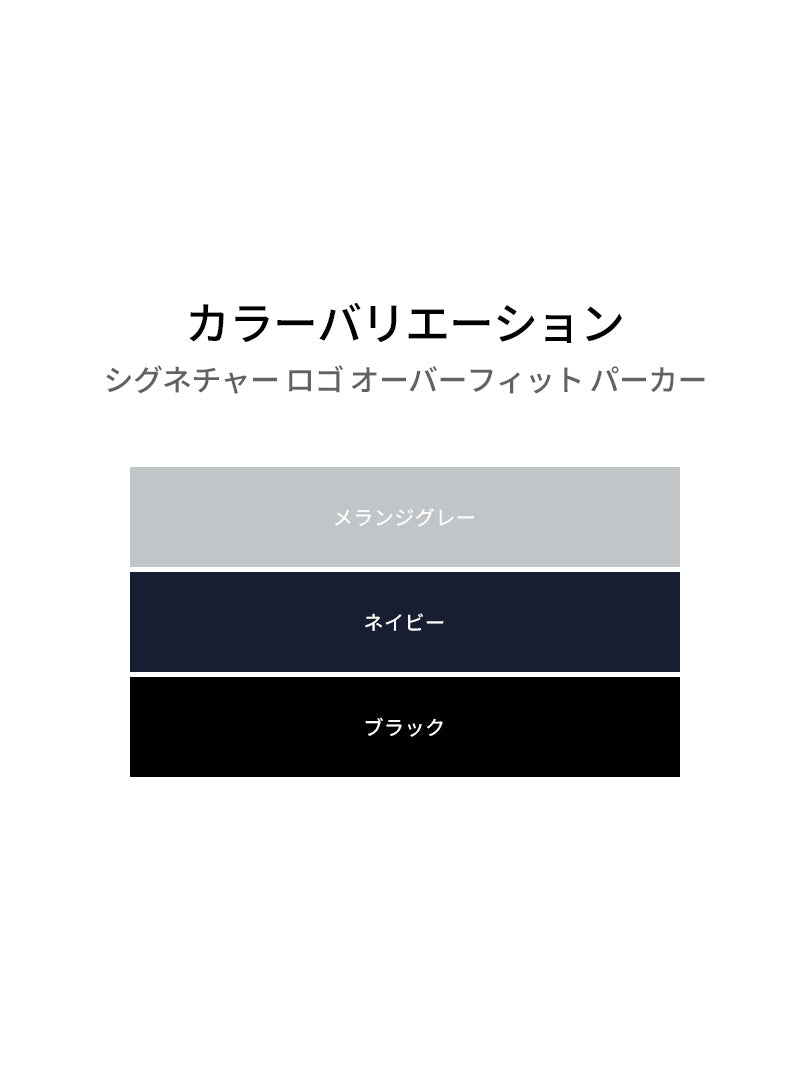 カラーバリエーション
シグネチャー ロゴ オーバーフィット パーカー

メランジグレー

ネイビー

ブラック